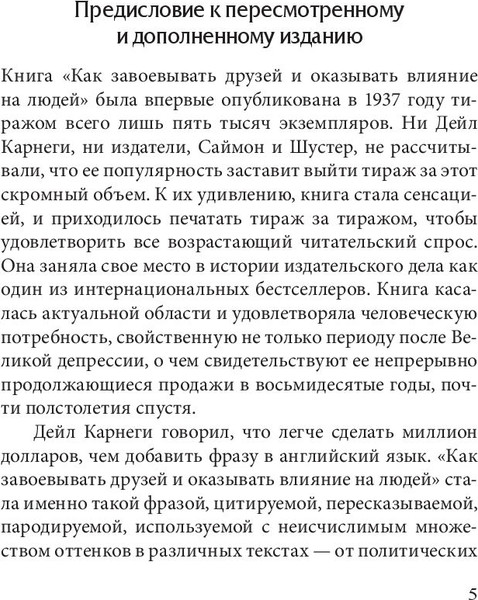 Предисловие к пересмотренному и дополненному изданию

Книга «Как завоевывать друзей и оказывать влияние на людей» была впервые опубликована в 1937 году тиражом всего лишь пять тысяч экземпляров. Ни Дейл Карнеги, ни издатели, Саймон и Шустер, не рассчитывали, что ее популярность заставит выйти тираж за этот скромный объем. К их удивлению, книга стала сенсацией, и приходилось печатать тираж за тиражом, чтобы удовлетворить все возрастающий читательский спрос. Она заняла свое место в истории издательского дела как один из интернациональных бестселлеров. Книга касалась актуальной области и удовлетворяла человеческую потребность, свойственную не только периоду после Великой депрессии, о чем свидетельствуют ее непрерывно продолжающиеся продажи в восьмидесятые годы, почти полстолетия спустя.

Дейл Карнеги говорил, что легче сделать миллион долларов, чем добавить фразу в английский язык. «Как завоевывать друзей и оказывать влияние на людей» стала именно такой фразой, цитируемой, пересказываемой, пародируемой, используемой с неисчислимым множеством оттенков в различных текстах — от политических

5